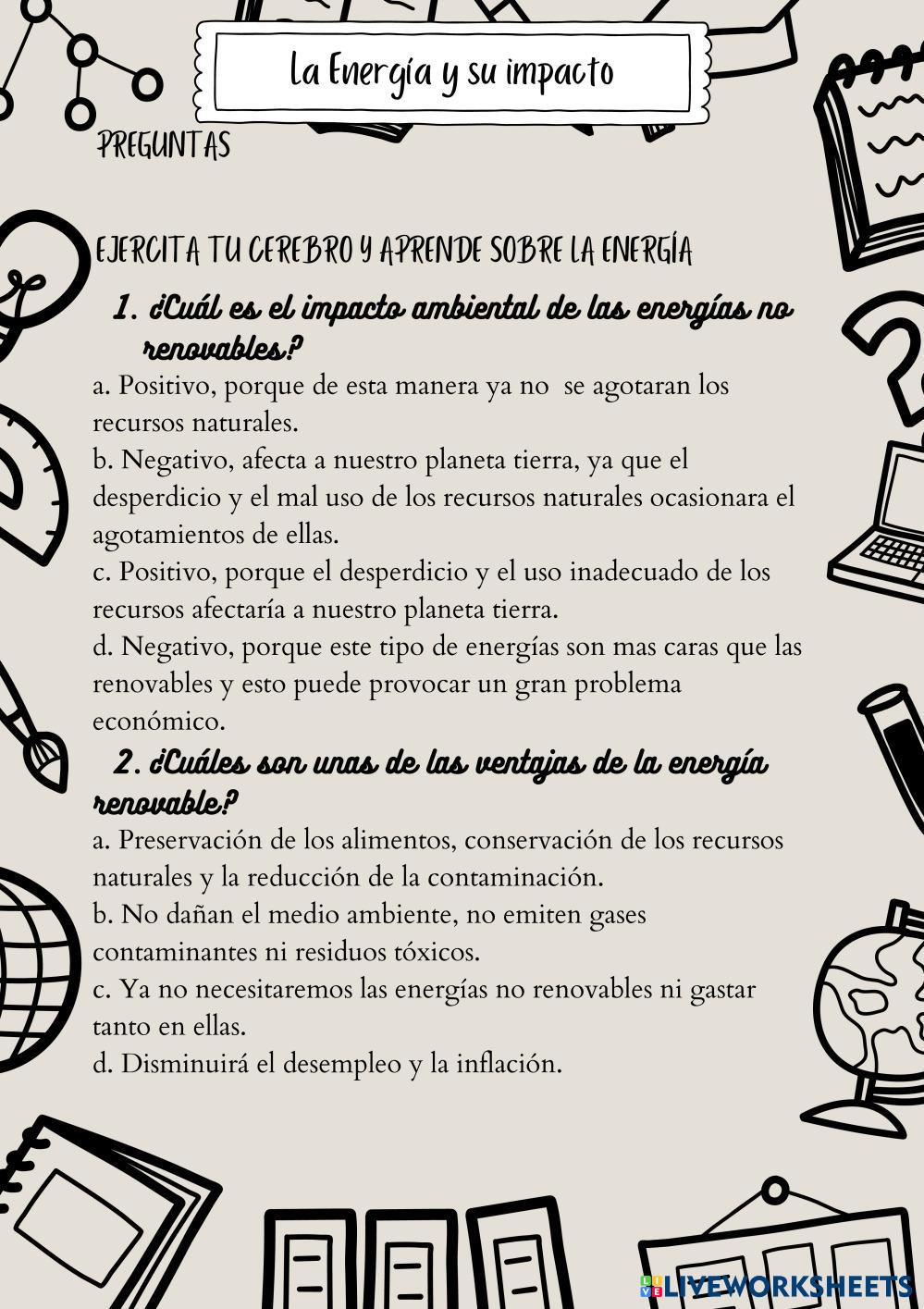 La Energía y su impacto

PREGUNTAS

EJERCITA TU CEREBRO Y APRENDE SOBRE LA ENERGÍA

1. ¿Cuál es el impacto ambiental de las energías no renovables?

a. Positivo, porque de esta manera ya no se agotaran los recursos naturales.
b. Negativo, afecta a nuestro planeta tierra, ya que el desperdicio y el mal uso de los recursos naturales ocasionara el agotamientos de ellas.
c. Positivo, porque el desperdicio y el uso inadecuado de los recursos afectaría a nuestro planeta tierra.
d. Negativo, porque este tipo de energías son mas caras que las renovables y esto puede provocar un gran problema económico.

2. ¿Cuáles son unas de las ventajas de la energía renovable?

a. Preservación de los alimentos, conservación de los recursos naturales y la reducción de la contaminación.
b. No dañan el medio ambiente, no emiten gases contaminantes ni residuos tóxicos.
c. Ya no necesitaremos las energías no renovables ni gastar tanto en ellas.
d. Disminuirá el desempleo y la inflación.

LIVEWORKSHEETS